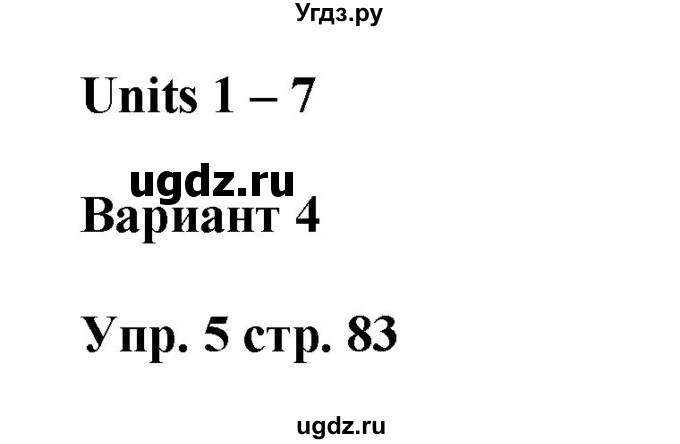 Угдз.ру

Units 1 – 7

ugdz.ru

Вариант 4

Упр. 5 стр. 83

ugdz.ru